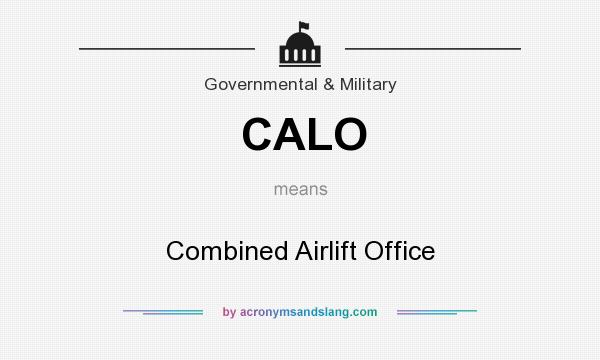 Governmental & Military

CALO

means

Combined Airlift Office

by acronymsandslang.com